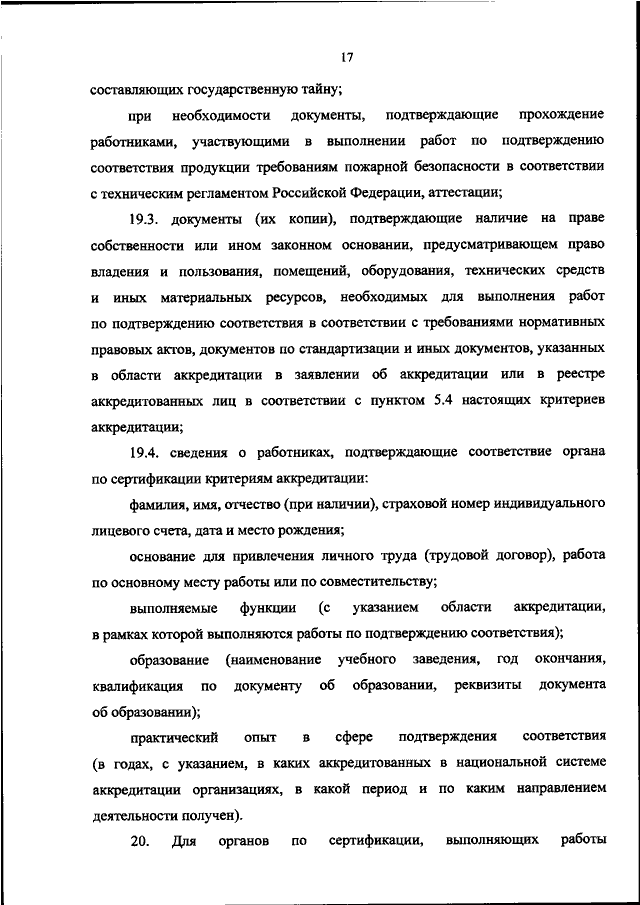 17

составляющих государственную тайну;

при необходимости документы, подтверждающие прохождение работниками, участвующими в выполнении работ по подтверждению соответствия продукции требованиям пожарной безопасности в соответствии с техническим регламентом Российской Федерации, аттестации;

19.3. документы (их копии), подтверждающие наличие на праве собственности или ином законном основании, предусматривающем право владения и пользования, помещений, оборудования, технических средств и иных материальных ресурсов, необходимых для выполнения работ по подтверждению соответствия в соответствии с требованиями нормативных правовых актов, документов по стандартизации и иных документов, указанных в области аккредитации в заявлении об аккредитации или в реестре аккредитованных лиц в соответствии с пунктом 5.4 настоящих критериев аккредитации;

19.4. сведения о работниках, подтверждающие соответствие органа по сертификации критериям аккредитации:

фамилия, имя, отчество (при наличии), страховой номер индивидуального лицевого счета, дата и место рождения;

основание для привлечения личного труда (трудовой договор), работа по основному месту работы или по совместительству;

выполняемые функции (с указанием области аккредитации, в рамках которой выполняются работы по подтверждению соответствия);

образование (наименование учебного заведения, год окончания, квалификация по документу об образовании, реквизиты документа об образовании);

практический опыт в сфере подтверждения соответствия (в годах, с указанием, в каких аккредитованных в национальной системе аккредитации организациях, в какой период и по каким направлением деятельности получен).

20. Для органов по сертификации, выполняющих работы